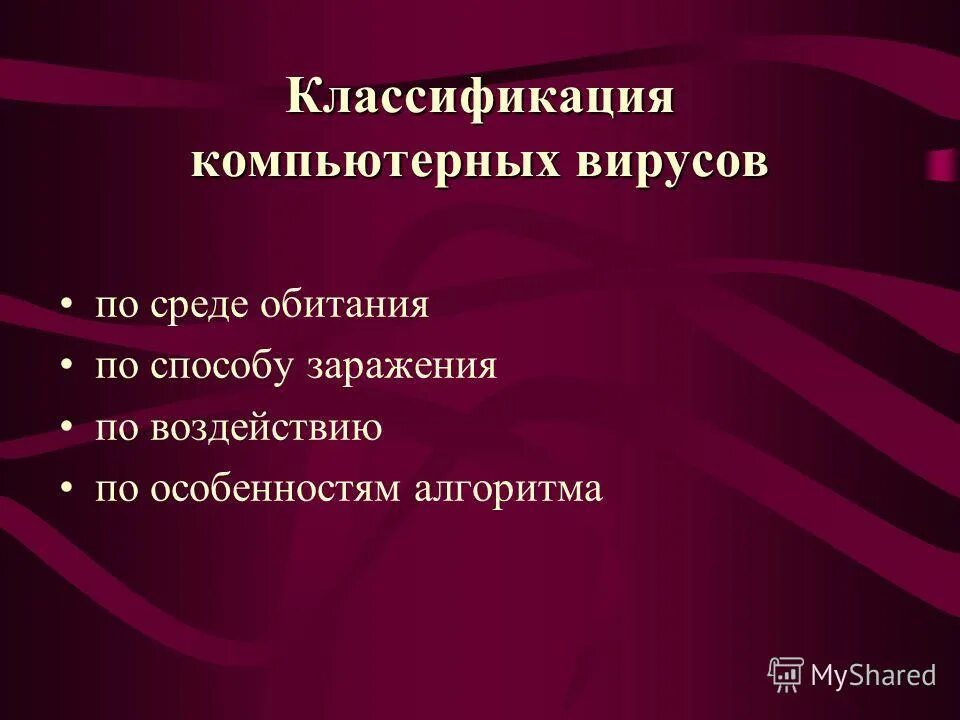 Классификация компьютерных вирусов

• по среде обитания
• по способу заражения
• по воздействию
• по особенностям алгоритма

MyShared